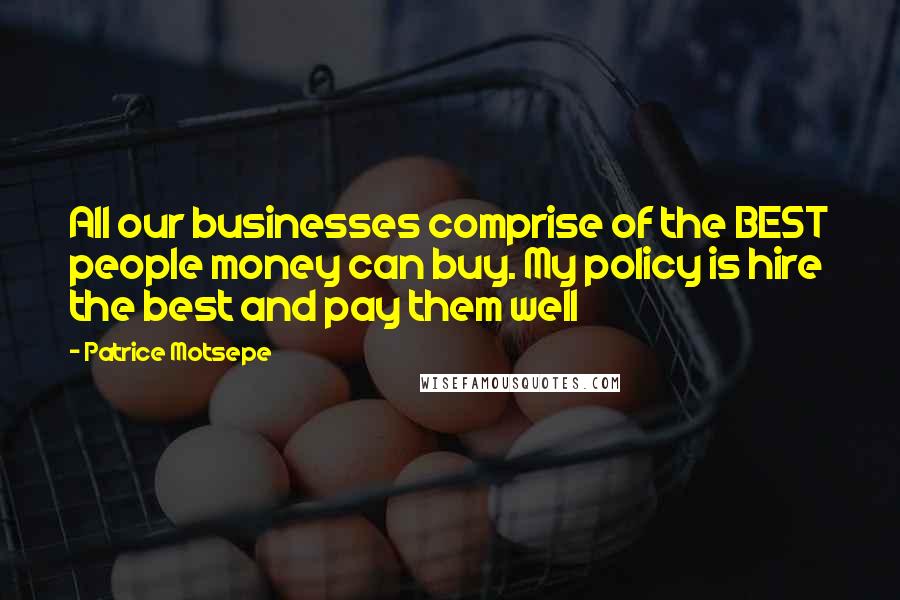 All our businesses comprise of the BEST people money can buy. My policy is hire the best and pay them well

- Patrice Motsepe

WISEFAMOUSQUOTES.COM